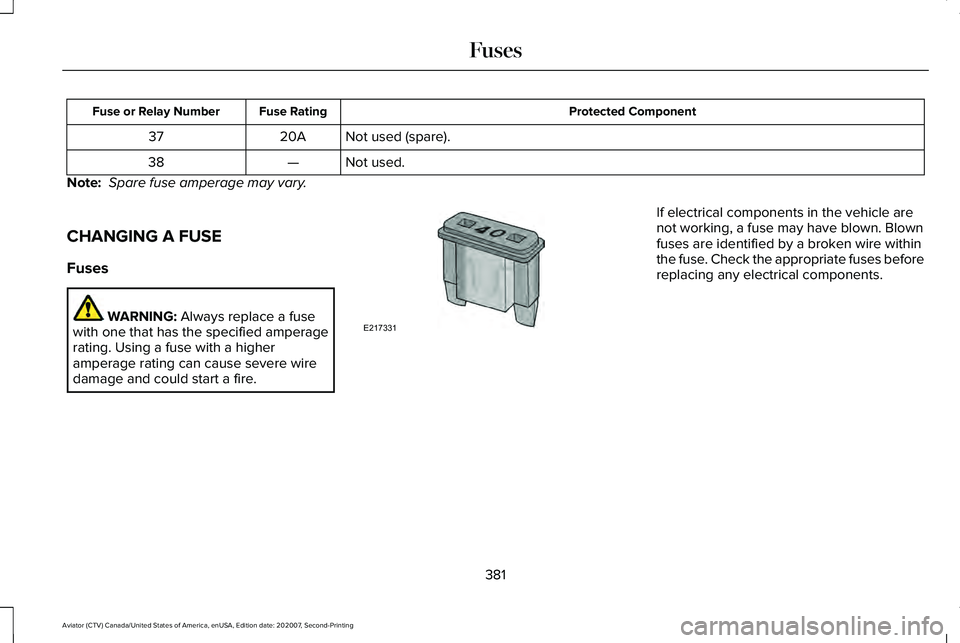 Fuses

| Fuse or Relay Number | Fuse Rating | Protected Component |
|---|---|---|
| 37 | 20A | Not used (spare). |
| 38 | — | Not used. |

Note: Spare fuse amperage may vary.

CHANGING A FUSE

Fuses

WARNING: Always replace a fuse with one that has the specified amperage rating. Using a fuse with a higher amperage rating can cause severe wire damage and could start a fire.

40

E217331

If electrical components in the vehicle are not working, a fuse may have blown. Blown fuses are identified by a broken wire within the fuse. Check the appropriate fuses before replacing any electrical components.

381

Aviator (CTV) Canada/United States of America, enUSA, Edition date: 202007, Second-Printing

carmanualsonline.info